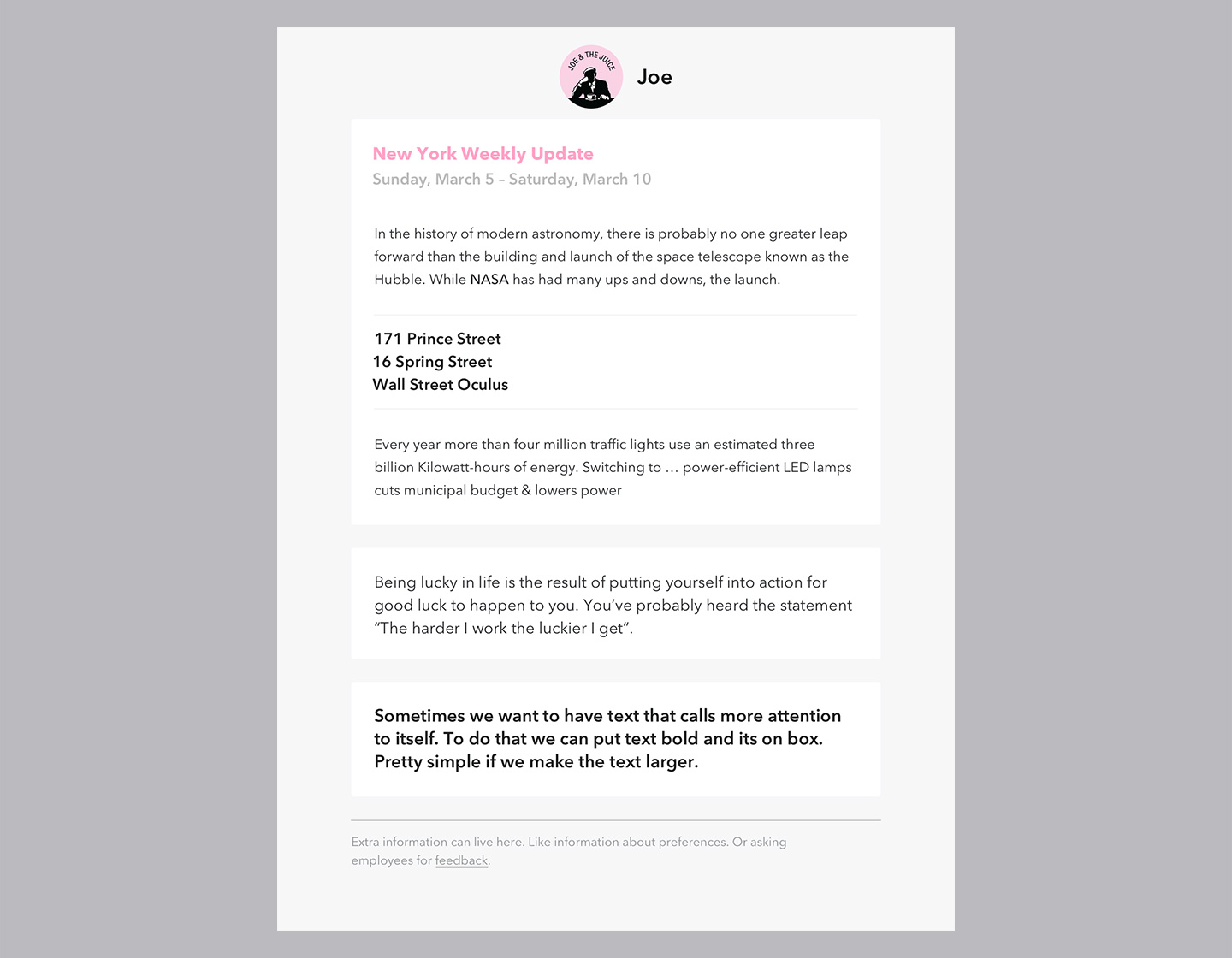 JOE & THE JUICE

Joe

New York Weekly Update
Sunday, March 5 – Saturday, March 10

In the history of modern astronomy, there is probably no one greater leap forward than the building and launch of the space telescope known as the Hubble. While NASA has had many ups and downs, the launch.

171 Prince Street
16 Spring Street
Wall Street Oculus

Every year more than four million traffic lights use an estimated three billion Kilowatt-hours of energy. Switching to … power-efficient LED lamps cuts municipal budget & lowers power

Being lucky in life is the result of putting yourself into action for good luck to happen to you. You've probably heard the statement "The harder I work the luckier I get".

Sometimes we want to have text that calls more attention to itself. To do that we can put text bold and its on box. Pretty simple if we make the text larger.

Extra information can live here. Like information about preferences. Or asking employees for feedback.